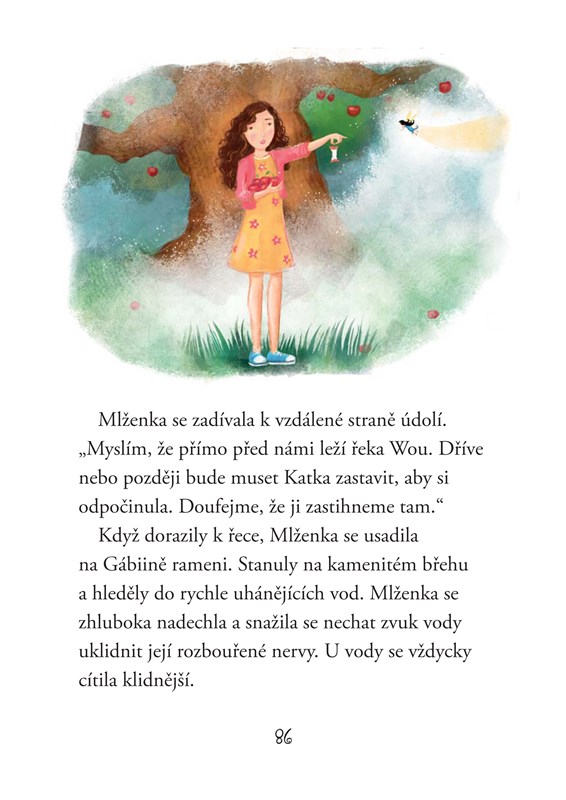 Mlženka se zadívala k vzdálené straně údolí. „Myslím, že přímo před námi leží řeka Wou. Dříve nebo později bude muset Katka zastavit, aby si odpočinula. Doufejme, že ji zastihneme tam.“

Když dorazily k řece, Mlženka se usadila na Gábiině rameni. Stanuly na kamenitém břehu a hleděly do rychle uhánějících vod. Mlženka se zhluboka nadechla a snažila se nechat zvuk vody uklidnit její rozbouřené nervy. U vody se vždycky cítila klidnější.

86